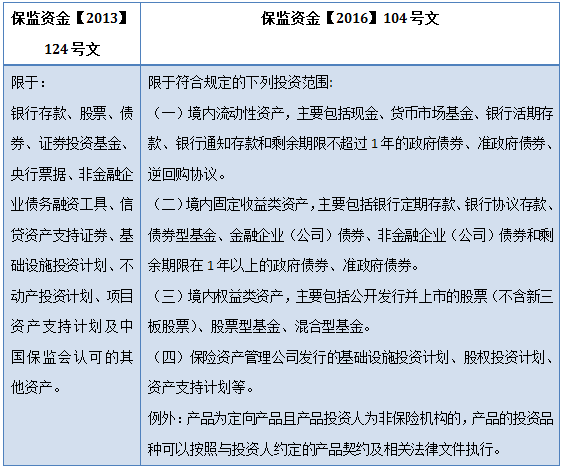 | 保监资金【2013】124号文 | 保监资金【2016】104号文 |
|---|---|
| 限于：银行存款、股票、债券、证券投资基金、央行票据、非金融企业债务融资工具、信贷资产支持证券、基础设施投资计划、不动产投资计划、项目资产支持计划及中国保监会认可的其他资产。 | 限于符合规定的下列投资范围：（一）境内流动性资产，主要包括现金、货币市场基金、银行活期存款、银行通知存款和剩余期限不超过1年的政府债券、准政府债券、逆回购协议。（二）境内固定收益类资产，主要包括银行定期存款、银行协议存款、债券型基金、金融企业（公司）债券、非金融企业（公司）债券和剩余期限在1年以上的政府债券、准政府债券。（三）境内权益类资产，主要包括公开发行并上市的股票（不含新三板股票）、股票型基金、混合型基金。（四）保险资产管理公司发行的基础设施投资计划、股权投资计划、资产支持计划等。例外：产品为定向产品且产品投资人为非保险机构的，产品的投资品种可以按照与投资人约定的产品契约及相关法律文件执行。 |